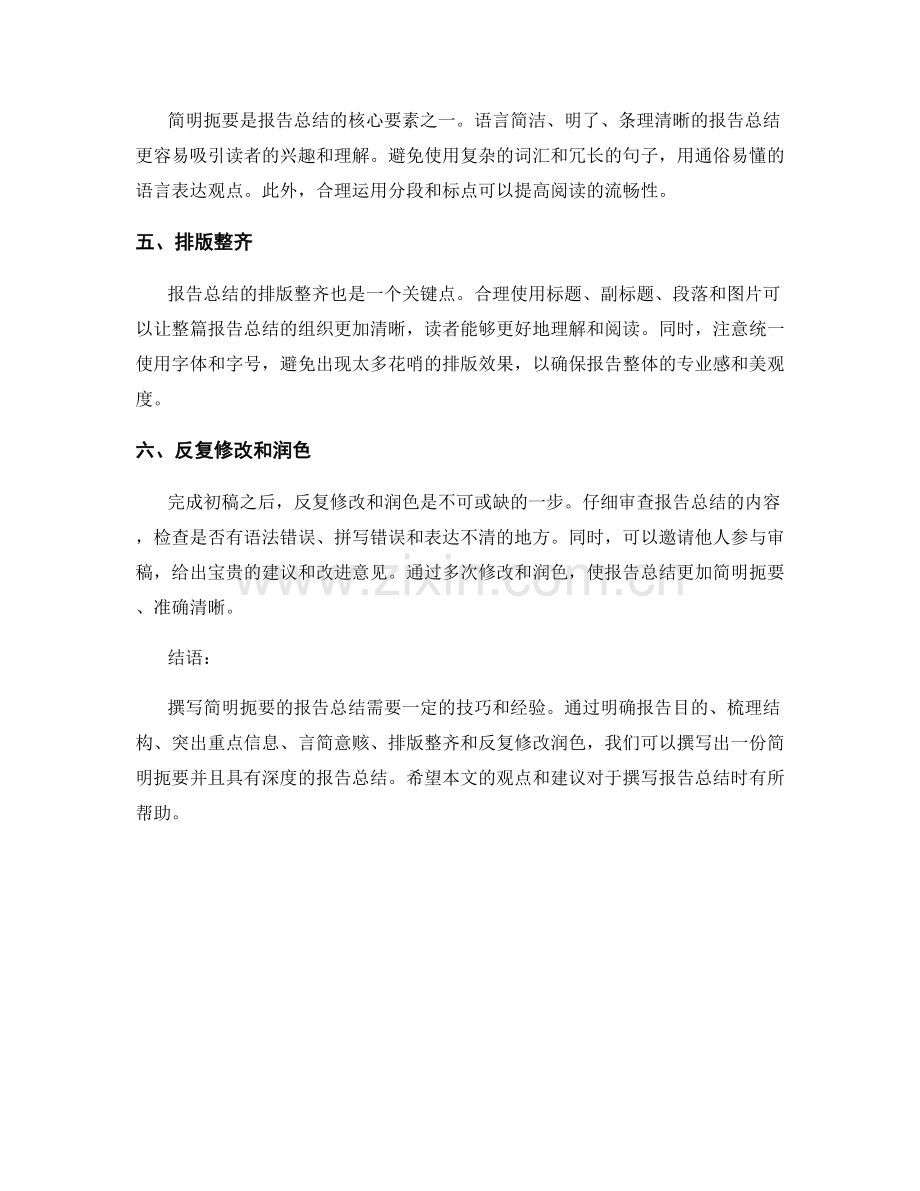 简明扼要是报告总结的核心要素之一。语言简洁、明了、条理清晰的报告总结更容易吸引读者的兴趣和理解。避免使用复杂的词汇和冗长的句子，用通俗易懂的语言表达观点。此外，合理运用分段和标点可以提高阅读的流畅性。

五、排版整齐

报告总结的排版整齐也是一个关键点。合理使用标题、副标题、段落和图片可以让整篇报告总结的组织更加清晰，读者能够更好地理解和阅读。同时，注意统一使用字体和字号，避免出现太多花哨的排版效果，以确保报告整体的专业感和美观度。

六、反复修改和润色

完成初稿之后，反复修改和润色是不可或缺的一步。仔细审查报告总结的内容，检查是否有语法错误、拼写错误和表达不清的地方。同时，可以邀请他人参与审稿，给出宝贵的建议和改进意见。通过多次修改和润色，使报告总结更加简明扼要、准确清晰。

结语：

撰写简明扼要的报告总结需要一定的技巧和经验。通过明确报告目的、梳理结构、突出重点信息、言简意赅、排版整齐和反复修改润色，我们可以撰写出一份简明扼要并且具有深度的报告总结。希望本文的观点和建议对于撰写报告总结时有所帮助。

www.zixin.com.cn